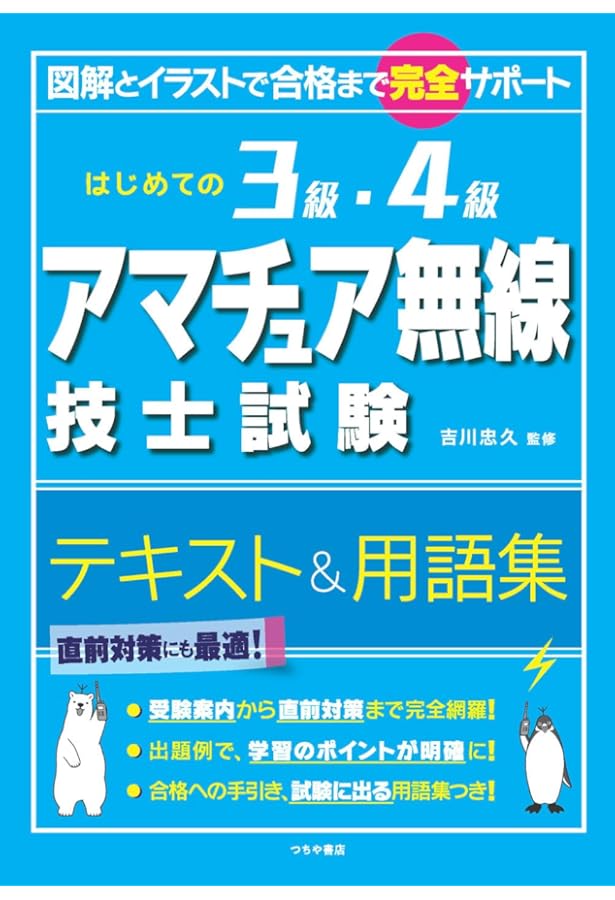 図解とイラストで合格まで完全サポート

はじめての 3級・4級
アマチュア無線
技士試験

吉川忠久 監修

テキスト＆用語集

直前対策にも最適！

● 受験案内から直前対策まで完全網羅！
● 出題例で、学習のポイントが明確に！
● 合格への手引き、試験に出る用語集つき！

つちや書店